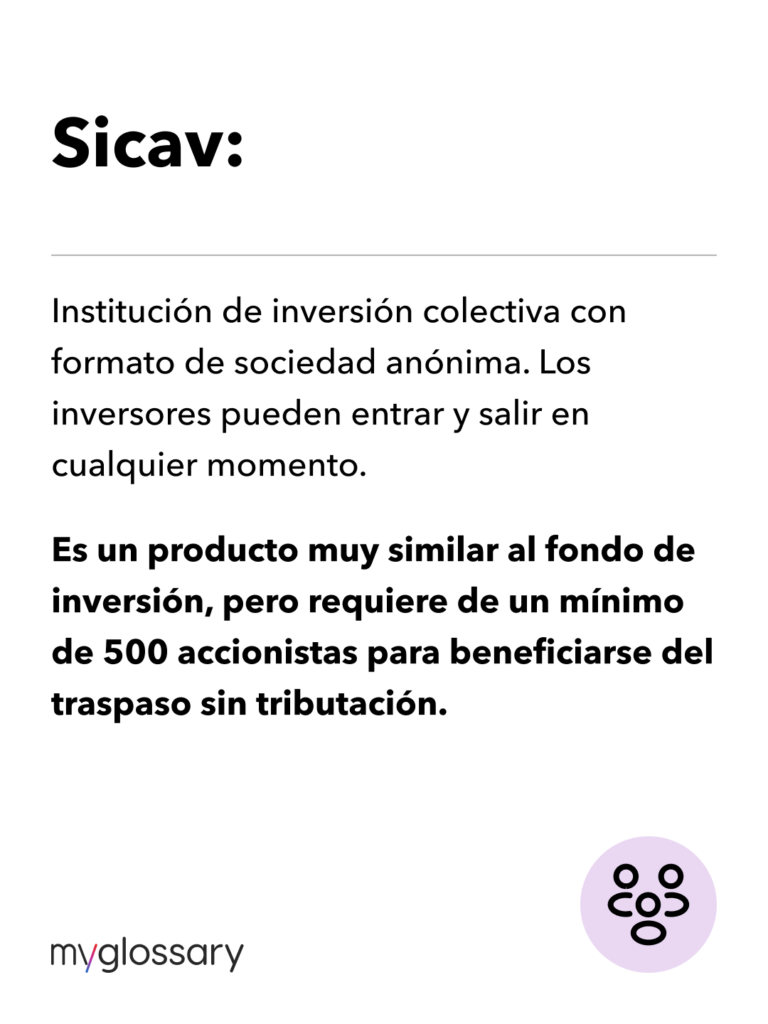 Sicav:

Institución de inversión colectiva con formato de sociedad anónima. Los inversores pueden entrar y salir en cualquier momento.

Es un producto muy similar al fondo de inversión, pero requiere de un mínimo de 500 accionistas para beneficiarse del traspaso sin tributación.

myglossary